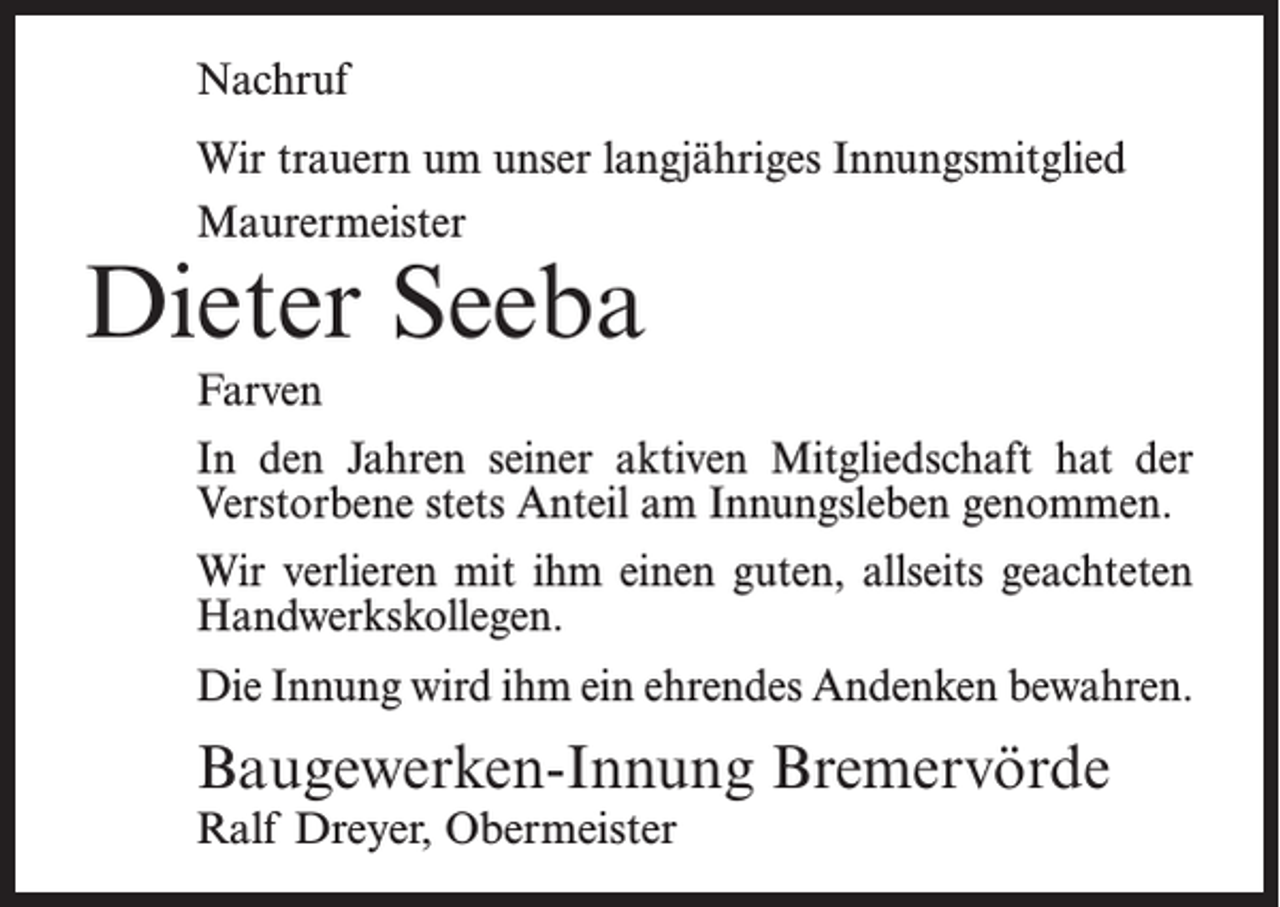 Nachruf

Wir trauern um unser langjähriges Innungsmitglied

Maurermeister

Dieter Seeba

Farven

In den Jahren seiner aktiven Mitgliedschaft hat der Verstorbene stets Anteil am Innungsleben genommen.

Wir verlieren mit ihm einen guten, allseits geachteten Handwerkskollegen.

Die Innung wird ihm ein ehrendes Andenken bewahren.

Baugewerken-Innung Bremervörde
Ralf Dreyer, Obermeister